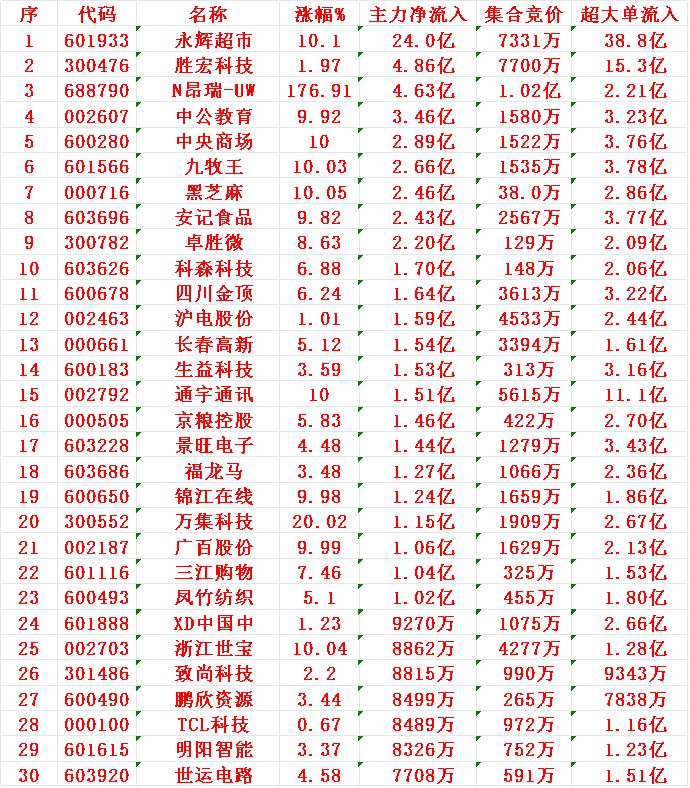 | 序 | 代码 | 名称 | 涨幅% | 主力净流入 | 集合竞价 | 超大单流入 |
|---|---|---|---|---|---|---|
| 1 | 601933 | 永辉超市 | 10.1 | 24.0亿 | 7331万 | 38.8亿 |
| 2 | 300476 | 胜宏科技 | 1.97 | 4.86亿 | 7700万 | 15.3亿 |
| 3 | 688790 | N昂瑞-UW | 176.91 | 4.63亿 | 1.02亿 | 2.21亿 |
| 4 | 002607 | 中公教育 | 9.92 | 3.46亿 | 1580万 | 3.23亿 |
| 5 | 600280 | 中央商场 | 10 | 2.89亿 | 1522万 | 3.76亿 |
| 6 | 601566 | 九牧王 | 10.03 | 2.66亿 | 1535万 | 3.78亿 |
| 7 | 000716 | 黑芝麻 | 10.05 | 2.46亿 | 38.0万 | 2.86亿 |
| 8 | 603696 | 安记食品 | 9.82 | 2.43亿 | 2567万 | 3.77亿 |
| 9 | 300782 | 卓胜微 | 8.63 | 2.20亿 | 129万 | 2.09亿 |
| 10 | 603626 | 科森科技 | 6.88 | 1.70亿 | 148万 | 2.06亿 |
| 11 | 600678 | 四川金顶 | 6.24 | 1.64亿 | 3613万 | 3.22亿 |
| 12 | 002463 | 沪电股份 | 1.01 | 1.59亿 | 4533万 | 2.44亿 |
| 13 | 000661 | 长春高新 | 5.12 | 1.54亿 | 3394万 | 1.61亿 |
| 14 | 600183 | 生益科技 | 3.59 | 1.53亿 | 313万 | 3.16亿 |
| 15 | 002792 | 通宇通讯 | 10 | 1.51亿 | 5615万 | 11.1亿 |
| 16 | 000505 | 京粮控股 | 5.83 | 1.46亿 | 422万 | 2.70亿 |
| 17 | 603228 | 景旺电子 | 4.48 | 1.44亿 | 1279万 | 3.43亿 |
| 18 | 603686 | 福龙马 | 3.48 | 1.27亿 | 1066万 | 2.36亿 |
| 19 | 600650 | 锦江在线 | 9.98 | 1.24亿 | 1659万 | 1.86亿 |
| 20 | 300552 | 万集科技 | 20.02 | 1.15亿 | 1909万 | 2.67亿 |
| 21 | 002187 | 广百股份 | 9.99 | 1.06亿 | 1629万 | 2.13亿 |
| 22 | 601116 | 三江购物 | 7.46 | 1.04亿 | 325万 | 1.53亿 |
| 23 | 600493 | 凤竹纺织 | 5.1 | 1.02亿 | 455万 | 1.80亿 |
| 24 | 601888 | XD中国中 | 1.23 | 9270万 | 1075万 | 2.66亿 |
| 25 | 002703 | 浙江世宝 | 10.04 | 8862万 | 4277万 | 1.28亿 |
| 26 | 301486 | 致尚科技 | 2.2 | 8815万 | 990万 | 9343万 |
| 27 | 600490 | 鹏欣资源 | 3.44 | 8499万 | 265万 | 7838万 |
| 28 | 000100 | TCL科技 | 0.67 | 8489万 | 972万 | 1.16亿 |
| 29 | 601615 | 明阳智能 | 3.37 | 8326万 | 752万 | 1.23亿 |
| 30 | 603920 | 世运电路 | 4.58 | 7708万 | 591万 | 1.51亿 |